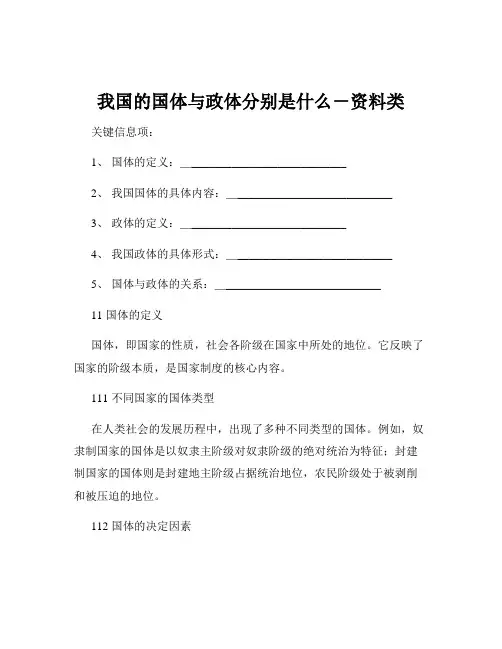 我国的国体与政体分别是什么－资料类

关键信息项：

1、 国体的定义：____________________________

2、 我国国体的具体内容：____________________________

3、 政体的定义：____________________________

4、 我国政体的具体形式：____________________________

5、 国体与政体的关系：____________________________

11 国体的定义

国体，即国家的性质，社会各阶级在国家中所处的地位。它反映了国家的阶级本质，是国家制度的核心内容。

111 不同国家的国体类型

在人类社会的发展历程中，出现了多种不同类型的国体。例如，奴隶制国家的国体是以奴隶主阶级对奴隶阶级的绝对统治为特征；封建制国家的国体则是封建地主阶级占据统治地位，农民阶级处于被剥削和被压迫的地位。

112 国体的决定因素